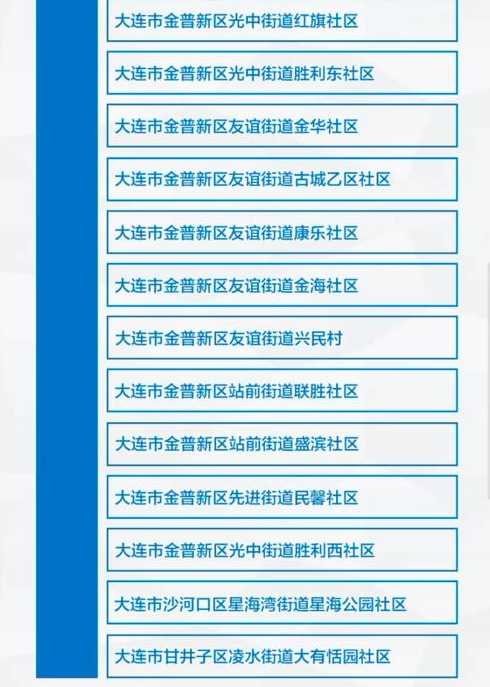 大连市金普新区光中街道红旗社区

大连市金普新区光中街道胜利东社区

大连市金普新区友谊街道金华社区

大连市金普新区友谊街道古城乙区社区

大连市金普新区友谊街道康乐社区

大连市金普新区友谊街道金海社区

大连市金普新区友谊街道兴民村

大连市金普新区站前街道联胜社区

大连市金普新区站前街道盛滨社区

大连市金普新区先进街道民馨社区

大连市金普新区光中街道胜利西社区

大连市沙河口区星海湾街道星海公园社区

大连市甘井子区凌水街道大有恬园社区